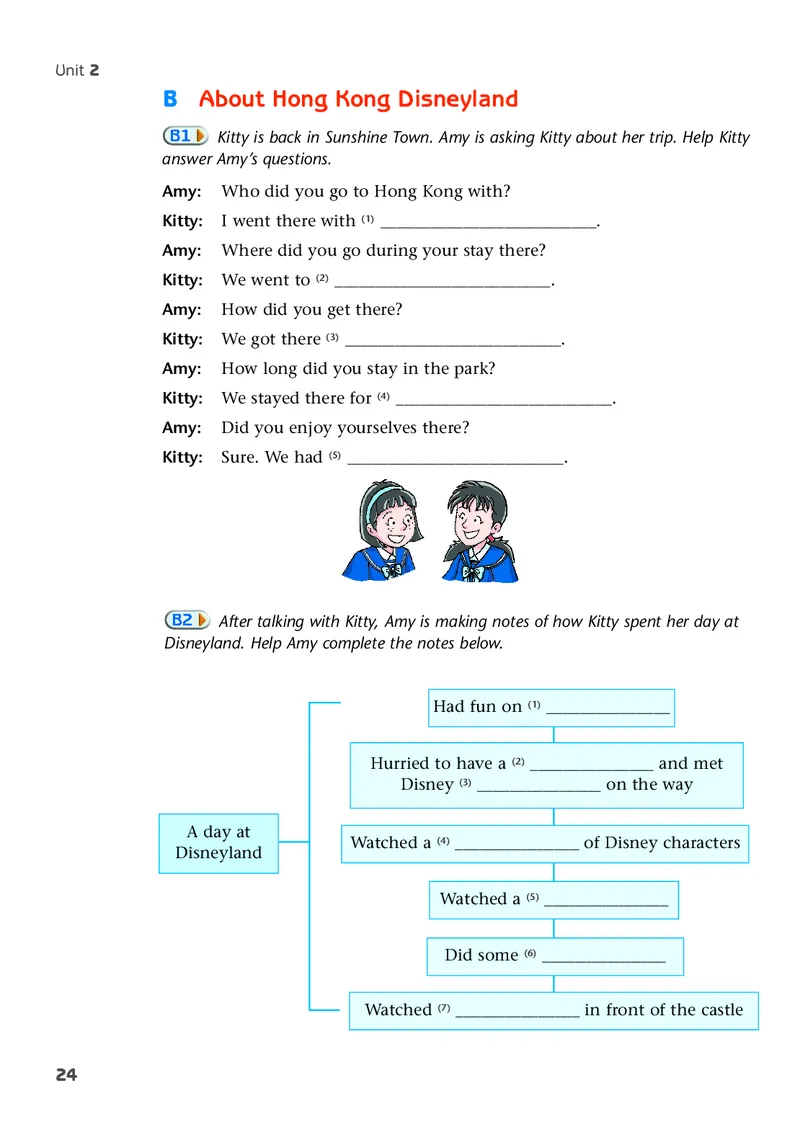 Unit 2

B About Hong Kong Disneyland

B1 Kitty is back in Sunshine Town. Amy is asking Kitty about her trip. Help Kitty answer Amy's questions.

Amy: Who did you go to Hong Kong with?
Kitty: I went there with (1) ________________________.
Amy: Where did you go during your stay there?
Kitty: We went to (2) ________________________.
Amy: How did you get there?
Kitty: We got there (3) ________________________.
Amy: How long did you stay in the park?
Kitty: We stayed there for (4) ________________________.
Amy: Did you enjoy yourselves there?
Kitty: Sure. We had (5) ________________________.

B2 After talking with Kitty, Amy is making notes of how Kitty spent her day at Disneyland. Help Amy complete the notes below.

A day at Disneyland

Had fun on (1) ______________

Hurried to have a (2) ______________ and met Disney (3) ______________ on the way

Watched a (4) ______________ of Disney characters

Watched a (5) ______________

Did some (6) ______________

Watched (7) ______________ in front of the castle

24